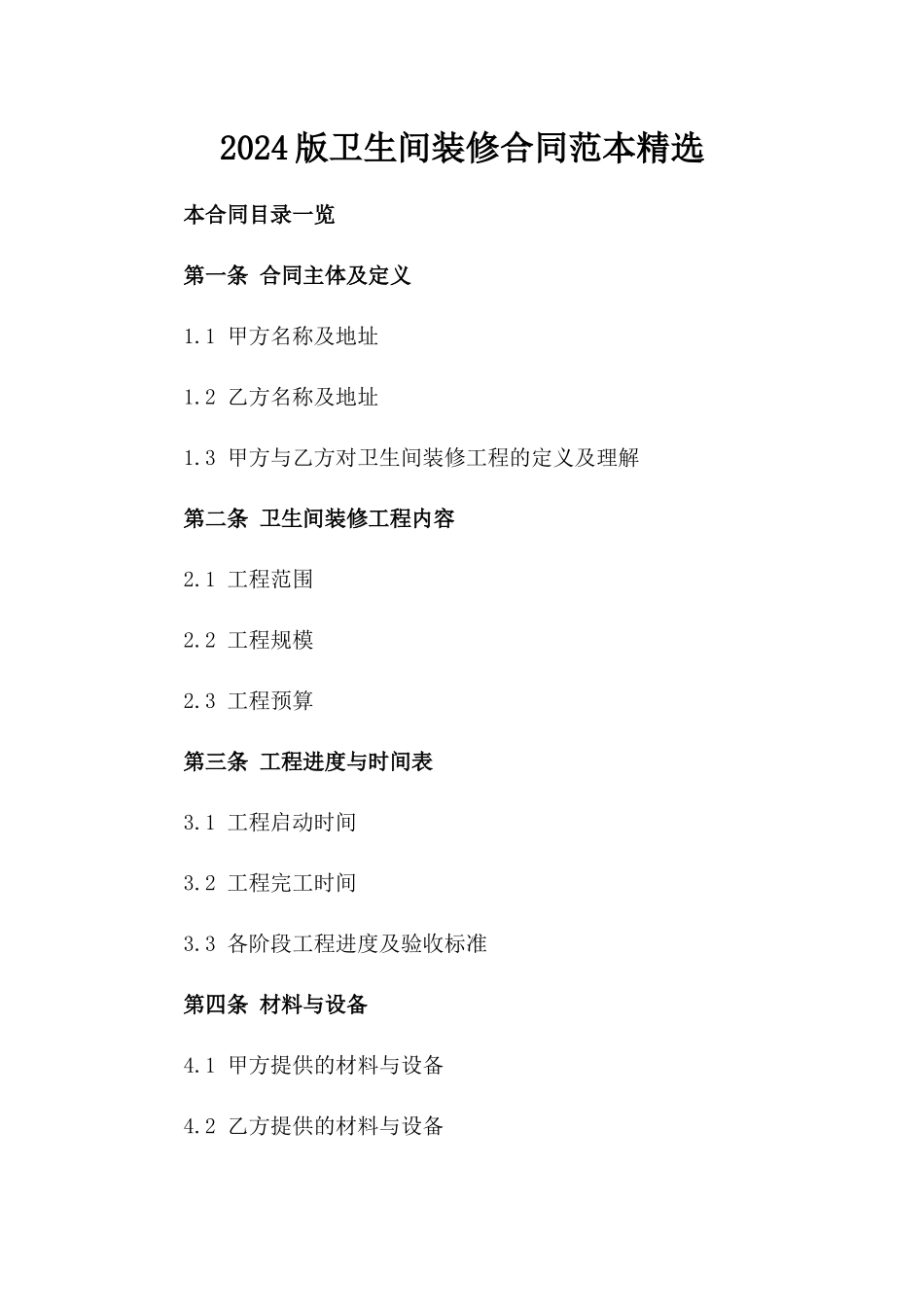 2024版卫生间装修合同范本精选

本合同目录一览

第一条 合同主体及定义

1.1 甲方名称及地址

1.2 乙方名称及地址

1.3 甲方与乙方对卫生间装修工程的定义及理解

第二条 卫生间装修工程内容

2.1 工程范围

2.2 工程规模

2.3 工程预算

第三条 工程进度与时间表

3.1 工程启动时间

3.2 工程完工时间

3.3 各阶段工程进度及验收标准

第四条 材料与设备

4.1 甲方提供的材料与设备

4.2 乙方提供的材料与设备